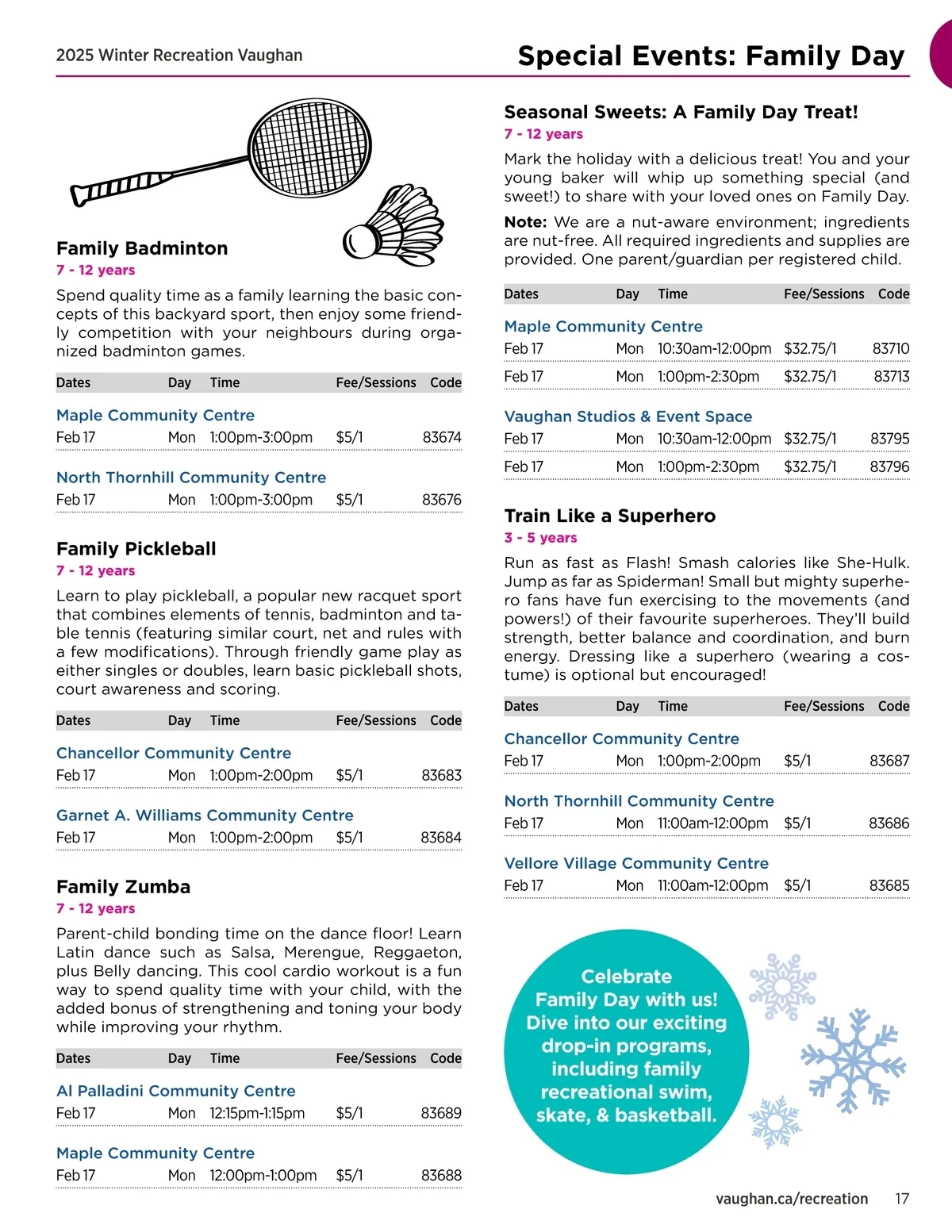 2025 Winter Recreation Vaughan

Special Events: Family Day

Family Badminton
7 - 12 years
Spend quality time as a family learning the basic concepts of this backyard sport, then enjoy some friendly competition with your neighbours during organized badminton games.

| Dates | Day | Time | Fee/Sessions | Code |
|---|---|---|---|---|
| Maple Community Centre | | | | |
| Feb 17 | Mon | 1:00pm-3:00pm | $5/1 | 83674 |
| North Thornhill Community Centre | | | | |
| Feb 17 | Mon | 1:00pm-3:00pm | $5/1 | 83676 |

Family Pickleball
7 - 12 years
Learn to play pickleball, a popular new racquet sport that combines elements of tennis, badminton and table tennis (featuring similar court, net and rules with a few modifications). Through friendly game play as either singles or doubles, learn basic pickleball shots, court awareness and scoring.

| Dates | Day | Time | Fee/Sessions | Code |
|---|---|---|---|---|
| Chancellor Community Centre | | | | |
| Feb 17 | Mon | 1:00pm-2:00pm | $5/1 | 83683 |
| Garnet A. Williams Community Centre | | | | |
| Feb 17 | Mon | 1:00pm-2:00pm | $5/1 | 83684 |

Family Zumba
7 - 12 years
Parent-child bonding time on the dance floor! Learn Latin dance such as Salsa, Merengue, Reggaeton, plus Belly dancing. This cool cardio workout is a fun way to spend quality time with your child, with the added bonus of strengthening and toning your body while improving your rhythm.

| Dates | Day | Time | Fee/Sessions | Code |
|---|---|---|---|---|
| Al Palladini Community Centre | | | | |
| Feb 17 | Mon | 12:15pm-1:15pm | $5/1 | 83689 |
| Maple Community Centre | | | | |
| Feb 17 | Mon | 12:00pm-1:00pm | $5/1 | 83688 |

Seasonal Sweets: A Family Day Treat!
7 - 12 years
Mark the holiday with a delicious treat! You and your young baker will whip up something special (and sweet!) to share with your loved ones on Family Day.

Note: We are a nut-aware environment; ingredients are nut-free. All required ingredients and supplies are provided. One parent/guardian per registered child.

| Dates | Day | Time | Fee/Sessions | Code |
|---|---|---|---|---|
| Maple Community Centre | | | | |
| Feb 17 | Mon | 10:30am-12:00pm | $32.75/1 | 83710 |
| Feb 17 | Mon | 1:00pm-2:30pm | $32.75/1 | 83713 |
| Vaughan Studios & Event Space | | | | |
| Feb 17 | Mon | 10:30am-12:00pm | $32.75/1 | 83795 |
| Feb 17 | Mon | 1:00pm-2:30pm | $32.75/1 | 83796 |

Train Like a Superhero
3 - 5 years
Run as fast as Flash! Smash calories like She-Hulk. Jump as far as Spiderman! Small but mighty superhero fans have fun exercising to the movements (and powers!) of their favourite superheroes. They'll build strength, better balance and coordination, and burn energy. Dressing like a superhero (wearing a costume) is optional but encouraged!

| Dates | Day | Time | Fee/Sessions | Code |
|---|---|---|---|---|
| Chancellor Community Centre | | | | |
| Feb 17 | Mon | 1:00pm-2:00pm | $5/1 | 83687 |
| North Thornhill Community Centre | | | | |
| Feb 17 | Mon | 11:00am-12:00pm | $5/1 | 83686 |
| Vellore Village Community Centre | | | | |
| Feb 17 | Mon | 11:00am-12:00pm | $5/1 | 83685 |

Celebrate Family Day with us! Dive into our exciting drop-in programs, including family recreational swim, skate, & basketball.

vaughan.ca/recreation 17